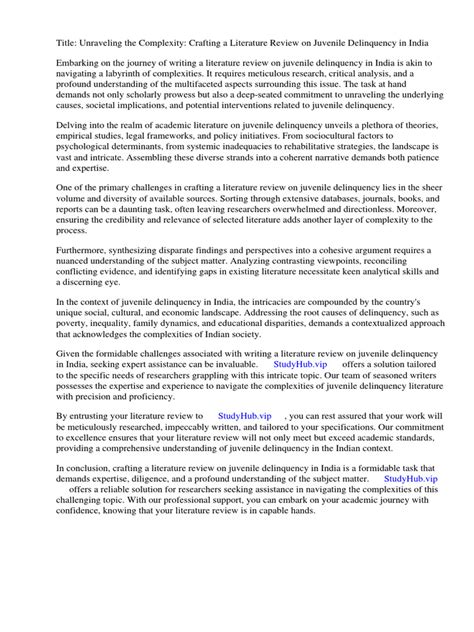 Title: Unraveling the Complexity: Crafting a Literature Review on Juvenile Delinquency in India

Embarking on the journey of writing a literature review on juvenile delinquency in India is akin to navigating a labyrinth of complexities. It requires meticulous research, critical analysis, and a profound understanding of the multifaceted aspects surrounding this issue. The task at hand demands not only scholarly prowess but also a deep-seated commitment to unraveling the underlying causes, societal implications, and potential interventions related to juvenile delinquency.

Delving into the realm of academic literature on juvenile delinquency unveils a plethora of theories, empirical studies, legal frameworks, and policy initiatives. From sociocultural factors to psychological determinants, from systemic inadequacies to rehabilitative strategies, the landscape is vast and intricate. Assembling these diverse strands into a coherent narrative demands both patience and expertise.

One of the primary challenges in crafting a literature review on juvenile delinquency lies in the sheer volume and diversity of available sources. Sorting through extensive databases, journals, books, and reports can be a daunting task, often leaving researchers overwhelmed and directionless. Moreover, ensuring the credibility and relevance of selected literature adds another layer of complexity to the process.

Furthermore, synthesizing disparate findings and perspectives into a cohesive argument requires a nuanced understanding of the subject matter. Analyzing contrasting viewpoints, reconciling conflicting evidence, and identifying gaps in existing literature necessitate keen analytical skills and a discerning eye.

In the context of juvenile delinquency in India, the intricacies are compounded by the country's unique social, cultural, and economic landscape. Addressing the root causes of delinquency, such as poverty, inequality, family dynamics, and educational disparities, demands a contextualized approach that acknowledges the complexities of Indian society.

Given the formidable challenges associated with writing a literature review on juvenile delinquency in India, seeking expert assistance can be invaluable. StudyHub.vip offers a solution tailored to the specific needs of researchers grappling with this intricate topic. Our team of seasoned writers possesses the expertise and experience to navigate the complexities of juvenile delinquency literature with precision and proficiency.

By entrusting your literature review to StudyHub.vip , you can rest assured that your work will be meticulously researched, impeccably written, and tailored to your specifications. Our commitment to excellence ensures that your literature review will not only meet but exceed academic standards, providing a comprehensive understanding of juvenile delinquency in the Indian context.

In conclusion, crafting a literature review on juvenile delinquency in India is a formidable task that demands expertise, diligence, and a profound understanding of the subject matter. StudyHub.vip offers a reliable solution for researchers seeking assistance in navigating the complexities of this challenging topic. With our professional support, you can embark on your academic journey with confidence, knowing that your literature review is in capable hands.